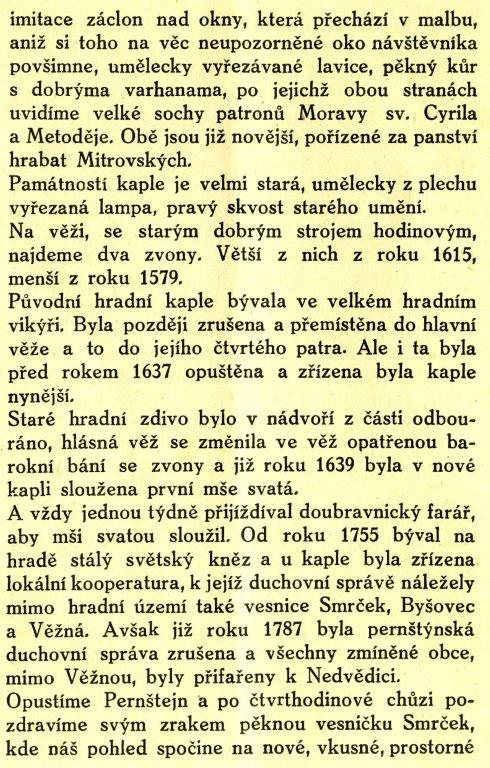 imitace záclon nad okny, která přechází v malbu, aniž si toho na věc neupozorněné oko návštěvníka povšimne, umělecky vyřezávané lavice, pěkný kůr s dobrýma varhanama, po jejichž obou stranách uvidíme velké sochy patronů Moravy sv. Cyrila a Metoděje. Obě jsou již novější, pořízené za panství hrabat Mitrovských.
Památností kaple je velmi stará, umělecky z plechu vyřezaná lampa, pravý skvost starého umění.
Na věži, se starým dobrým strojem hodinovým, najdeme dva zvony. Větší z nich z roku 1615, menší z roku 1579.
Původní hradní kaple bývala ve velkém hradním vikýři. Byla později zrušena a přemístěna do hlavní věže a to do jejího čtvrtého patra. Ale i ta byla před rokem 1637 opuštěna a zřízena byla kaple nynější.
Staré hradní zdivo bylo v nádvoří z části odbouráno, hlásná věž se změnila ve věž opatřenou barokní bání se zvony a již roku 1639 byla v nové kapli sloužena první mše svatá.
A vždy jednou týdně přijíždíval doubravnický farář, aby mši svatou sloužil. Od roku 1755 býval na hradě stálý světský kněz a u kaple byla zřízena lokální kooperatura, k jejíž duchovní správě náležely mimo hradní území také vesnice Smrček, Byšovec a Věžná. Avšak již roku 1787 byla pernštýnská duchovní správa zrušena a všechny zmíněné obce, mimo Věžnou, byly přifařeny k Nedvědici.
Opustíme Pernštejn a po čtvrthodinové chůzi pozdravíme svým zrakem pěknou vesničku Smrček, kde náš pohled spočine na nové, vkusné, prostorné